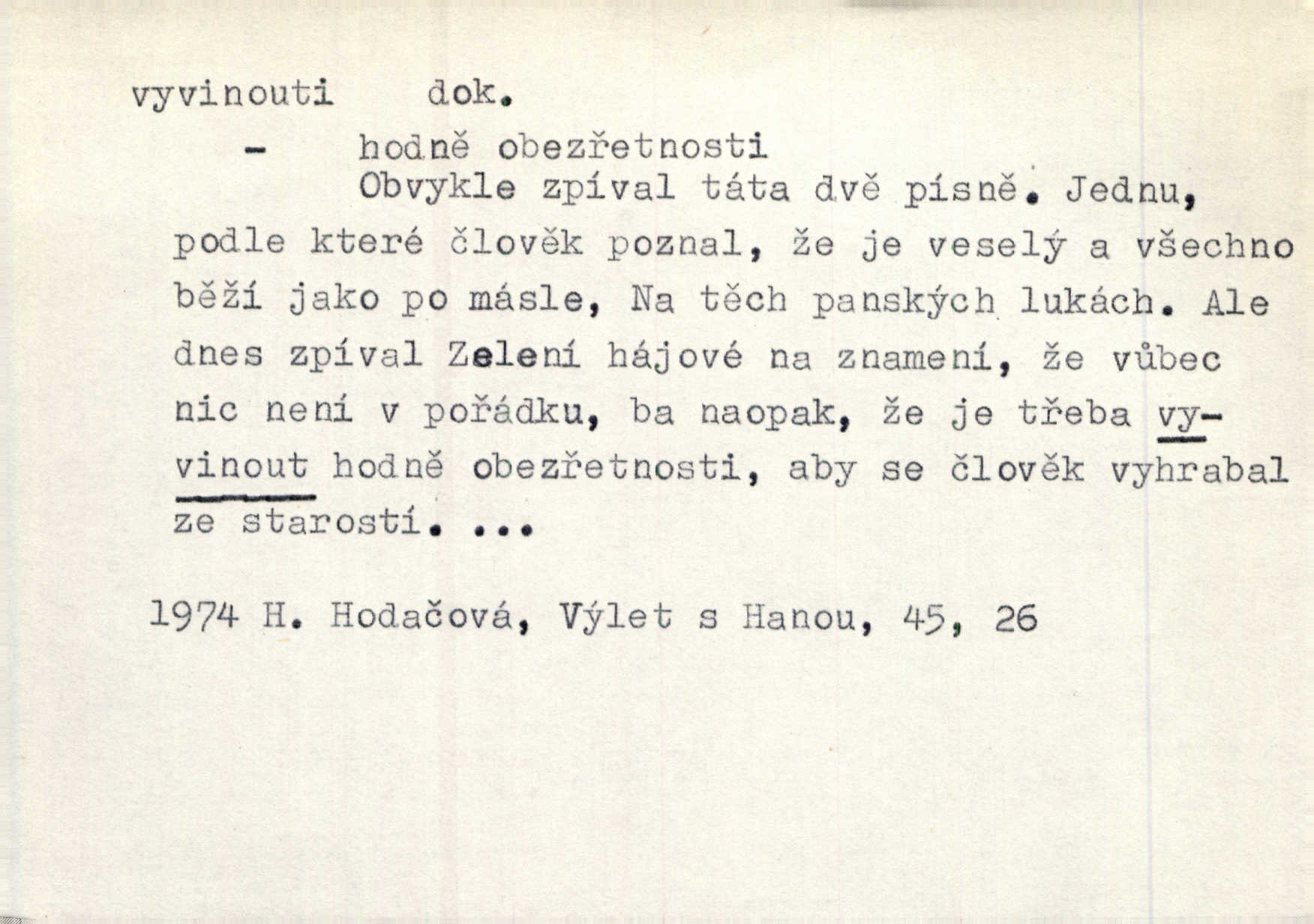 vyvinouti dok.

- hodně obezřetnosti

Obvykle zpíval táta dvě písně. Jednu, podle které člověk poznal, že je veselý a všechno běží jako po másle, Na těch panských lukách. Ale dnes zpíval Zelení hájové na znamení, že vůbec nic není v pořádku, ba naopak, že je třeba vyvinout hodně obezřetnosti, aby se člověk vyhrabal ze starostí. ...

1974 H. Hodačová, Výlet s Hanou, 45, 26